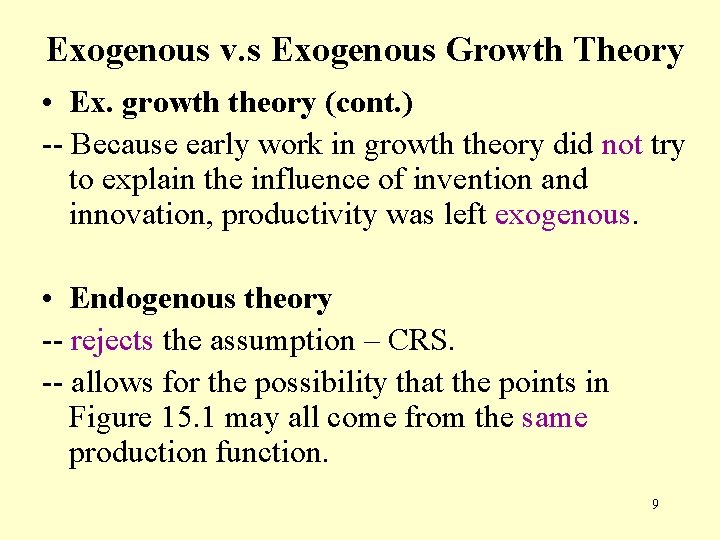 Exogenous v.s Exogenous Growth Theory

• Ex. growth theory (cont.)

-- Because early work in growth theory did not try to explain the influence of invention and innovation, productivity was left exogenous.

• Endogenous theory

-- rejects the assumption – CRS.

-- allows for the possibility that the points in Figure 15.1 may all come from the same production function.

9